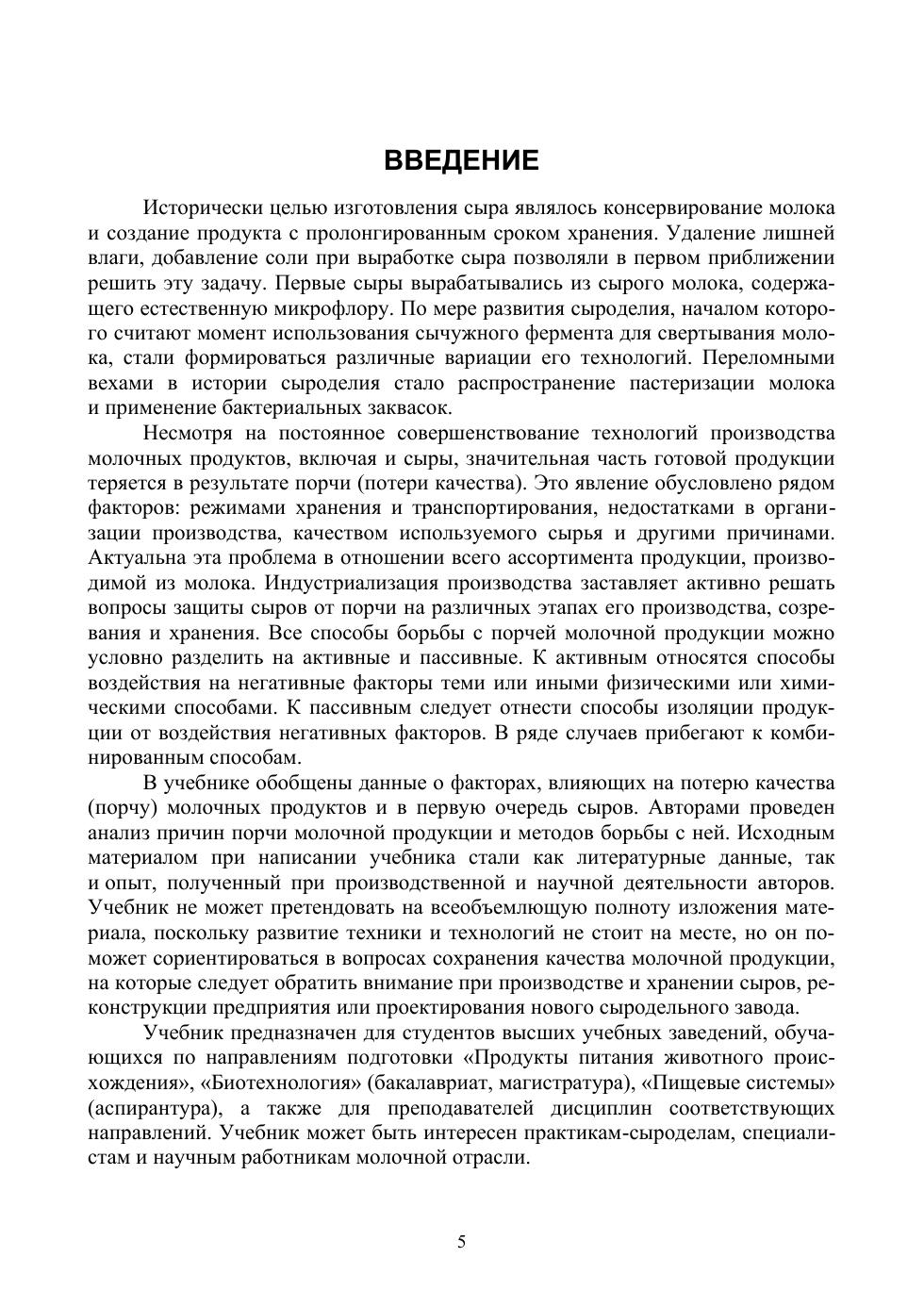 ВВЕДЕНИЕ

Исторически целью изготовления сыра являлось консервирование молока и создание продукта с пролонгированным сроком хранения. Удаление лишней влаги, добавление соли при выработке сыра позволяли в первом приближении решить эту задачу. Первые сыры вырабатывались из сырого молока, содержащего естественную микрофлору. По мере развития сыроделия, началом которого считают момент использования сычужного фермента для свертывания молока, стали формироваться различные вариации его технологий. Переломными вехами в истории сыроделия стало распространение пастеризации молока и применение бактериальных заквасок.

Несмотря на постоянное совершенствование технологий производства молочных продуктов, включая и сыры, значительная часть готовой продукции теряется в результате порчи (потери качества). Это явление обусловлено рядом факторов: режимами хранения и транспортирования, недостатками в организации производства, качеством используемого сырья и другими причинами. Актуальна эта проблема в отношении всего ассортимента продукции, производимой из молока. Индустриализация производства заставляет активно решать вопросы защиты сыров от порчи на различных этапах его производства, созревания и хранения. Все способы борьбы с порчей молочной продукции можно условно разделить на активные и пассивные. К активным относятся способы воздействия на негативные факторы теми или иными физическими или химическими способами. К пассивным следует отнести способы изоляции продукции от воздействия негативных факторов. В ряде случаев прибегают к комбинированным способам.

В учебнике обобщены данные о факторах, влияющих на потерю качества (порчу) молочных продуктов и в первую очередь сыров. Авторами проведен анализ причин порчи молочной продукции и методов борьбы с ней. Исходным материалом при написании учебника стали как литературные данные, так и опыт, полученный при производственной и научной деятельности авторов. Учебник не может претендовать на всеобъемлющую полноту изложения материала, поскольку развитие техники и технологий не стоит на месте, но он поможет сориентироваться в вопросах сохранения качества молочной продукции, на которые следует обратить внимание при производстве и хранении сыров, реконструкции предприятия или проектирования нового сыродельного завода.

Учебник предназначен для студентов высших учебных заведений, обучающихся по направлениям подготовки «Продукты питания животного происхождения», «Биотехнология» (бакалавриат, магистратура), «Пищевые системы» (аспирантура), а также для преподавателей дисциплин соответствующих направлений. Учебник может быть интересен практикам-сыроделам, специалистам и научным работникам молочной отрасли.

5